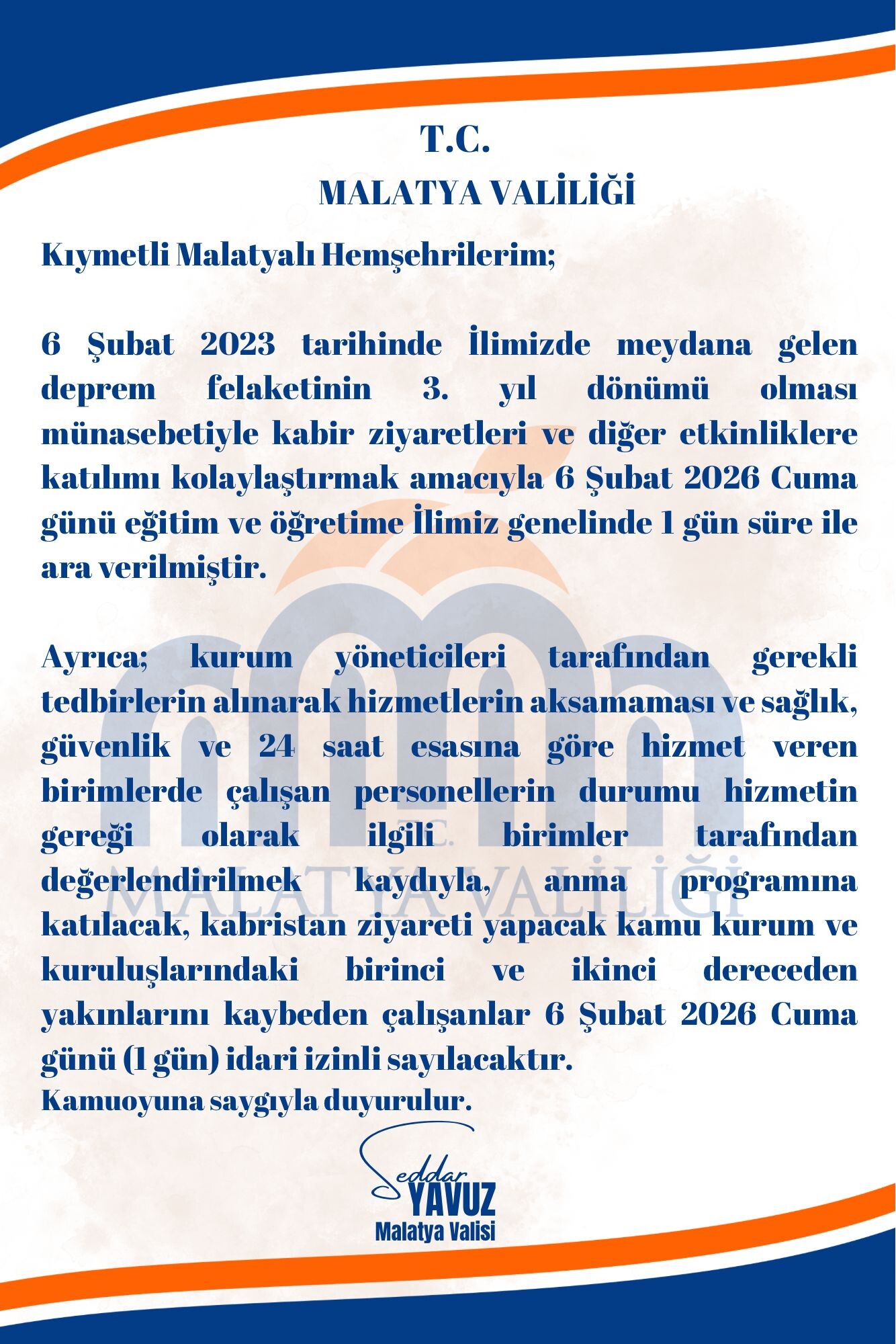 T.C.
MALATYA VALİLİĞİ

Kıymetli Malatyalı Hemşehrilerim;

6 Şubat 2023 tarihinde İlimizde meydana gelen deprem felaketinin 3. yıl dönümü olması münasebetiyle kabir ziyaretleri ve diğer etkinliklere katılımı kolaylaştırmak amacıyla 6 Şubat 2026 Cuma günü eğitim ve öğretime İlimiz genelinde 1 gün süre ile ara verilmiştir.

Ayrıca; kurum yöneticileri tarafından gerekli tedbirlerin alınarak hizmetlerin aksamaması ve sağlık, güvenlik ve 24 saat esasına göre hizmet veren birimlerde çalışan personellerin durumu hizmetin gereği olarak ilgili birimler tarafından değerlendirilmek kaydıyla, anma programına katılacak, kabristan ziyareti yapacak kamu kurum ve kuruluşlarındaki birinci ve ikinci dereceden yakınlarını kaybeden çalışanlar 6 Şubat 2026 Cuma günü (1 gün) idari izinli sayılacaktır.
Kamuoyuna saygıyla duyurulur.

Seddar YAVUZ
Malatya Valisi

T.C.
MALATYA VALİLİĞİ